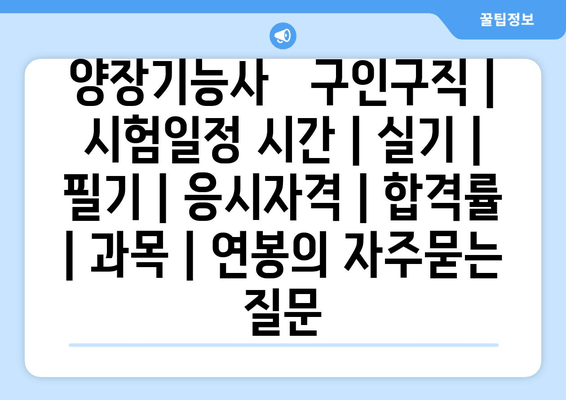 꿀팁정보

양장기능사 구인구직 | 시험일정 시간 | 실기 | 필기 | 응시자격 | 합격률 | 과목 | 연봉의 자주묻는 질문